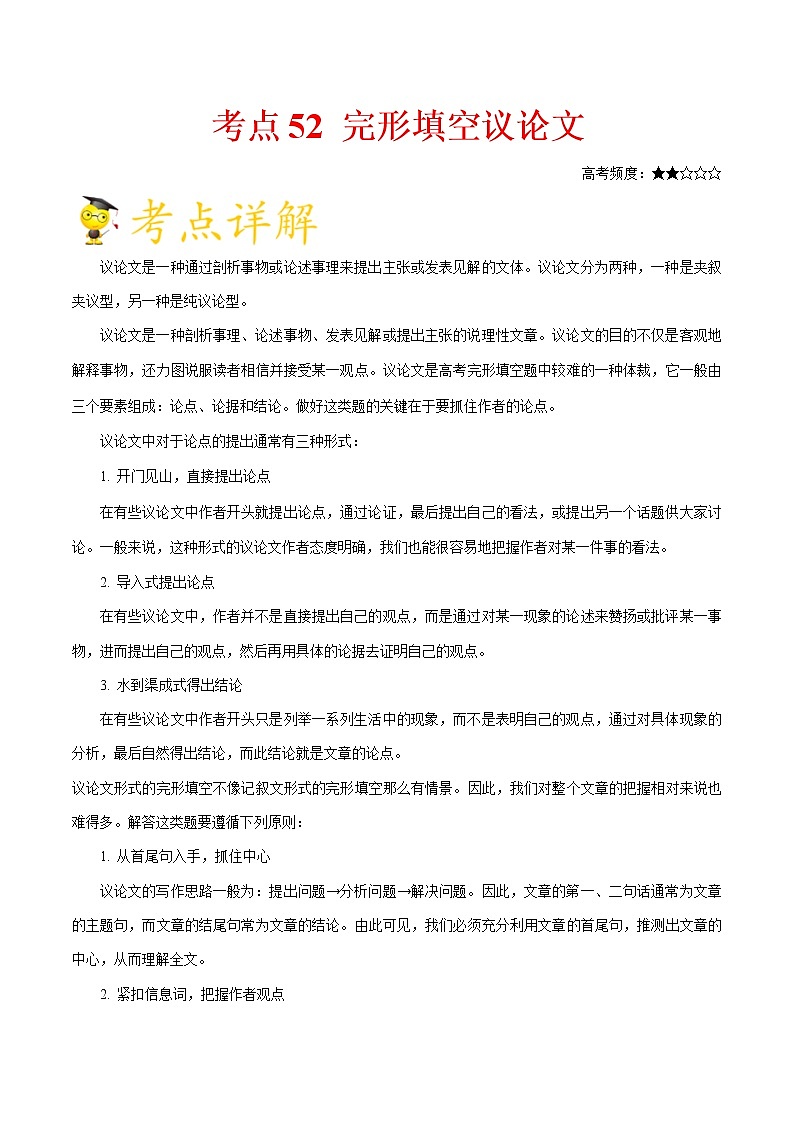 考点52 完形填空议论文

高考频度：★★☆☆☆

考点详解

议论文是一种通过剖析事物或论述事理来提出主张或发表见解的文体。议论文分为两种，一种是夹叙夹议型，另一种是纯议论型。

议论文是一种剖析事理、论述事物、发表见解或提出主张的说理性文章。议论文的目的不仅是客观地解释事物，还力图说服读者相信并接受某一观点。议论文是高考完形填空题中较难的一种体裁，它一般由三个要素组成：论点、论据和结论。做好这类题的关键在于要抓住作者的论点。

议论文中对于论点的提出通常有三种形式：

1. 开门见山，直接提出论点

在有些议论文中作者开头就提出论点，通过论证，最后提出自己的看法，或提出另一个话题供大家讨论。一般来说，这种形式的议论文作者态度明确，我们也能很容易地把握作者对某一件事的看法。

2. 导入式提出论点

在有些议论文中，作者并不是直接提出自己的观点，而是通过对某一现象的论述来赞扬或批评某一事物，进而提出自己的观点，然后再用具体的论据去证明自己的观点。

3. 水到渠成式得出结论

在有些议论文中作者开头只是列举一系列生活中的现象，而不是表明自己的观点，通过对具体现象的分析，最后自然得出结论，而此结论就是文章的论点。

议论文形式的完形填空不像记叙文形式的完形填空那么有情景。因此，我们对整个文章的把握相对来说也难得多。解答这类题要遵循下列原则：

1. 从首尾句入手，抓住中心

议论文的写作思路一般为：提出问题→分析问题→解决问题。因此，文章的第一、二句话通常为文章的主题句，而文章的结尾句常为文章的结论。由此可见，我们必须充分利用文章的首尾句，推测出文章的中心，从而理解全文。

2. 紧扣信息词，把握作者观点